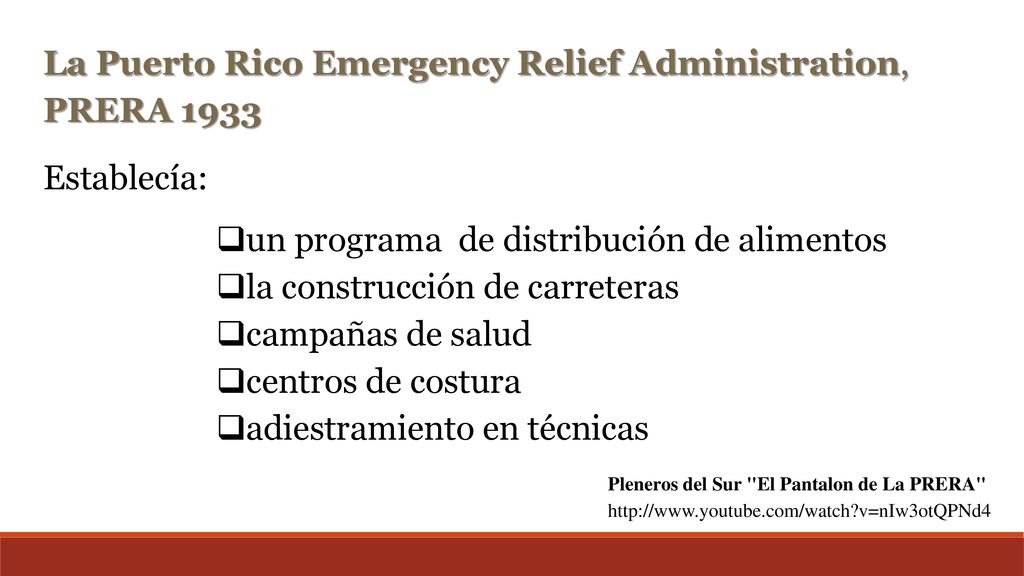 La Puerto Rico Emergency Relief Administration, PRERA 1933

Establecía:

❑un programa de distribución de alimentos
❑la construcción de carreteras
❑campañas de salud
❑centros de costura
❑adiestramiento en técnicas

Pleneros del Sur "El Pantalon de La PRERA"
http://www.youtube.com/watch?v=nIw3otQPNd4